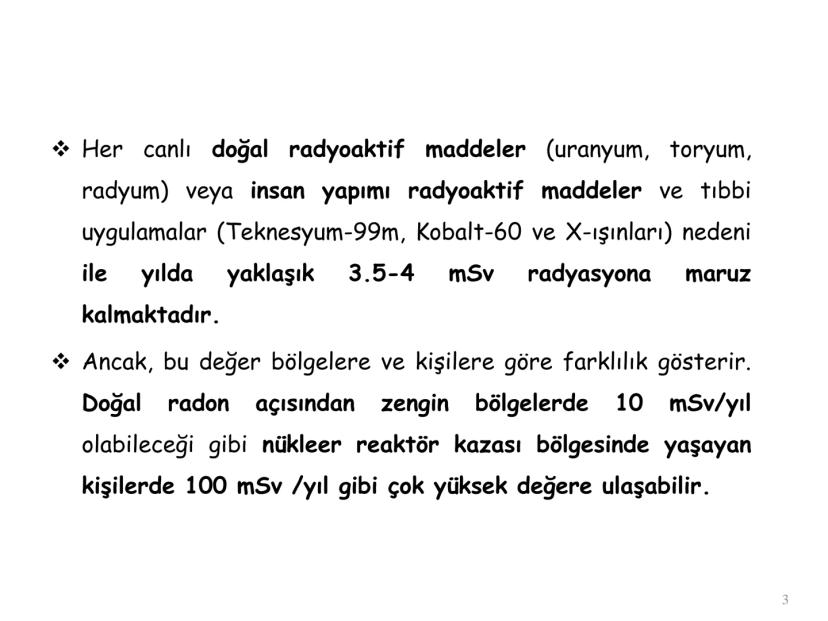 ❖ Her canlı doğal radyoaktif maddeler (uranyum, toryum, radyum) veya insan yapımı radyoaktif maddeler ve tıbbi uygulamalar (Teknesyum-99m, Kobalt-60 ve X-ışınları) nedeni ile yılda yaklaşık 3.5-4 mSv radyasyona maruz kalmaktadır.

❖ Ancak, bu değer bölgelere ve kişilere göre farklılık gösterir. Doğal radon açısından zengin bölgelerde 10 mSv/yıl olabileceği gibi nükleer reaktör kazası bölgesinde yaşayan kişilerde 100 mSv /yıl gibi çok yüksek değere ulaşabilir.

3